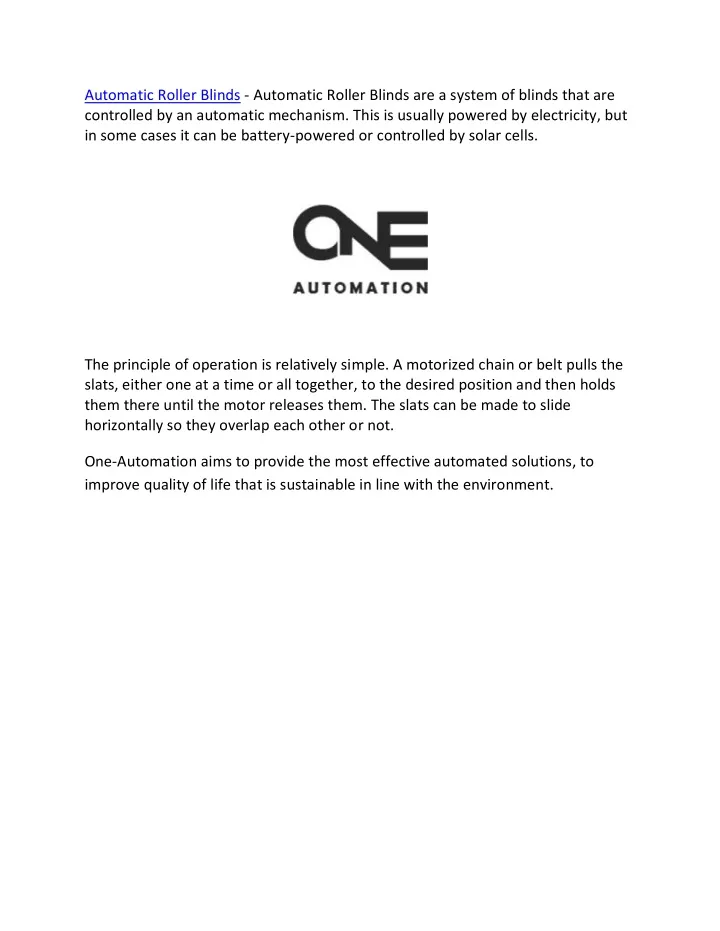 Automatic Roller Blinds - Automatic Roller Blinds are a system of blinds that are controlled by an automatic mechanism. This is usually powered by electricity, but in some cases it can be battery-powered or controlled by solar cells.

ONE
AUTOMATION

The principle of operation is relatively simple. A motorized chain or belt pulls the slats, either one at a time or all together, to the desired position and then holds them there until the motor releases them. The slats can be made to slide horizontally so they overlap each other or not.

One-Automation aims to provide the most effective automated solutions, to improve quality of life that is sustainable in line with the environment.